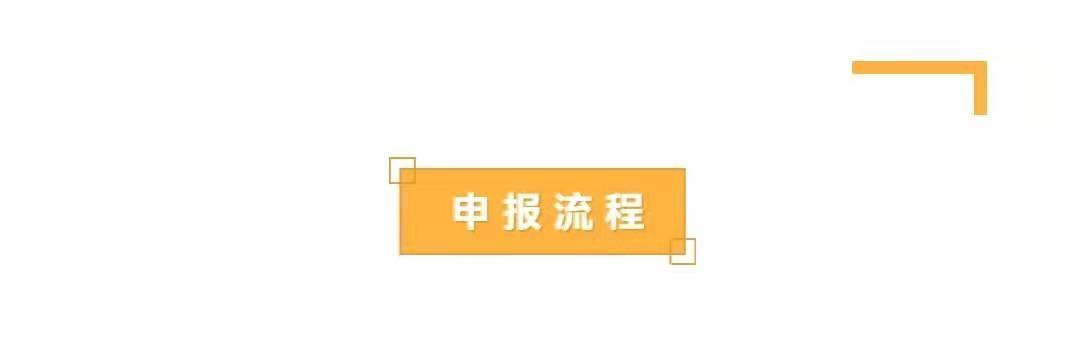 申报流程